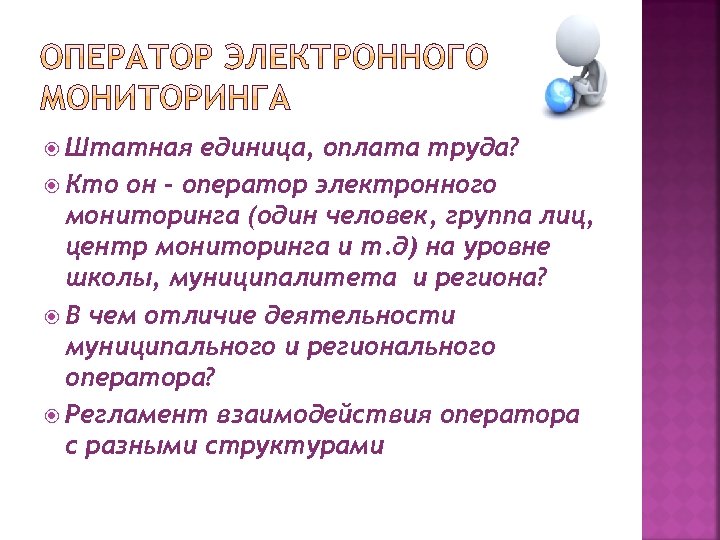 ОПЕРАТОР ЭЛЕКТРОННОГО МОНИТОРИНГА

Штатная единица, оплата труда?

Кто он – оператор электронного мониторинга (один человек, группа лиц, центр мониторинга и т.д) на уровне школы, муниципалитета  и региона?

В чем отличие деятельности муниципального и регионального оператора?

Регламент взаимодействия оператора с разными структурами